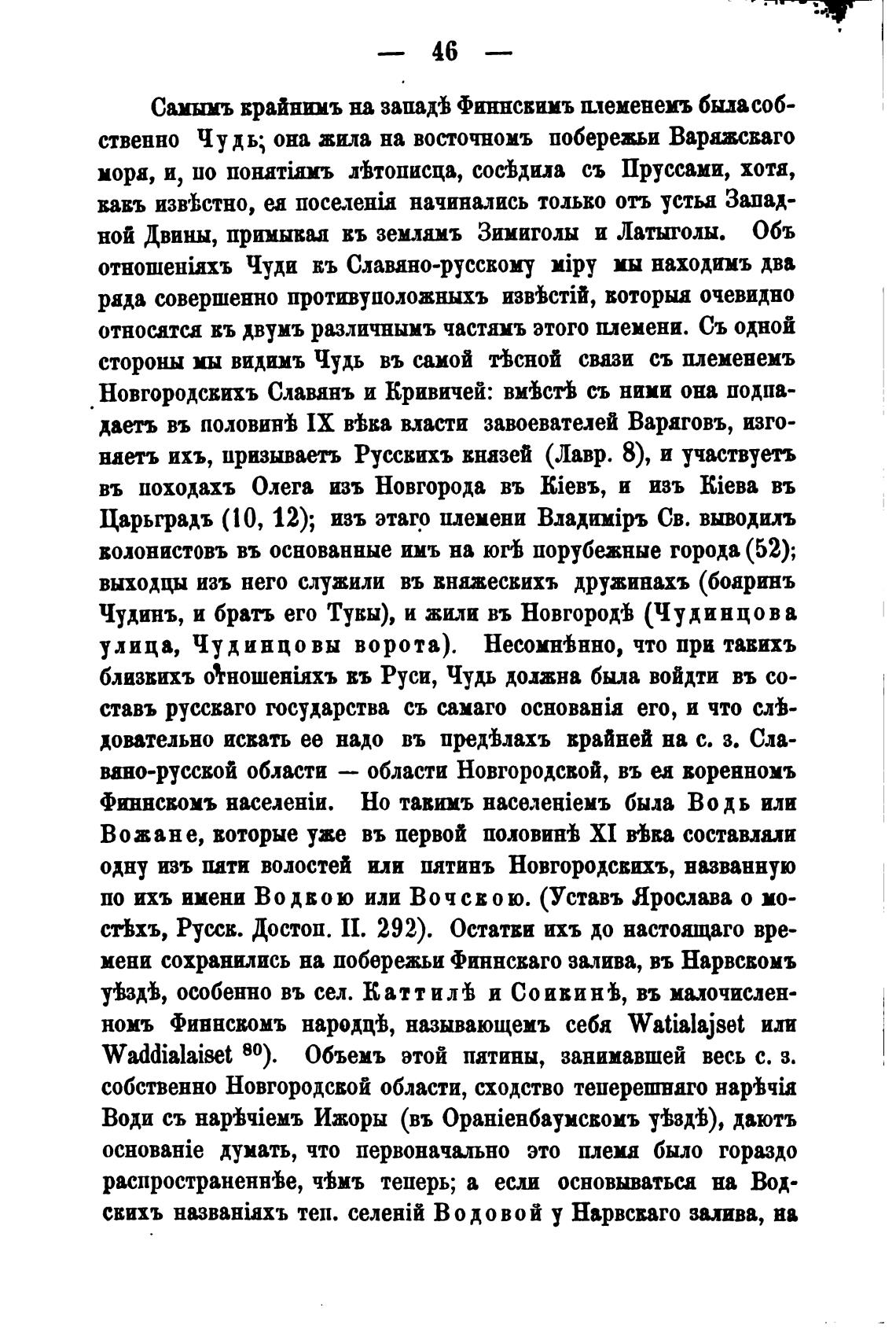 — 46 —

Самымъ крайнимъ на западѣ Финнскимъ племенемъ была собственно Чудь; она жила на восточномъ побережьи Варяжскаго моря, и, по понятіямъ лѣтописца, сосѣдила съ Пруссами, хотя, какъ извѣстно, ея поселенія начинались только отъ устья Западной Двины, примыкая къ землямъ Зимиголы и Латыголы. Объ отношеніяхъ Чуди къ Славяно-русскому міру мы находимъ два ряда совершенно противуположныхъ извѣстій, которыя очевидно относятся къ двумъ различнымъ частямъ этого племени. Съ одной стороны мы видимъ Чудь въ самой тѣсной связи съ племенемъ Новгородскихъ Славянъ и Кривичей: вмѣстѣ съ ними она подпадаетъ въ половинѣ IX вѣка власти завоевателей Варяговъ, изгоняетъ ихъ, призываетъ Русскихъ князей (Лавр. 8), и участвуетъ въ походахъ Олега изъ Новгорода въ Кіевъ, и изъ Кіева въ Царьградъ (10, 12); изъ этаго племени Владиміръ Св. выводилъ колонистовъ въ основанные имъ на югѣ порубежные города (52); выходцы изъ него служили въ княжескихъ дружинахъ (бояринъ Чудинъ, и братъ его Тукы), и жили въ Новгородѣ (Чудинцова улица, Чудинцовы ворота). Несомнѣнно, что при такихъ близкихъ отношеніяхъ къ Руси, Чудь должна была войдти въ составъ русскаго государства съ самаго основанія его, и что слѣдовательно искать ее надо въ предѣлахъ крайней на с. з. Славяно-русской области — области Новгородской, въ ея коренномъ Финнскомъ населеніи. Но такимъ населеніемъ была Водь или Вожане, которые уже въ первой половинѣ XI вѣка составляли одну изъ пяти волостей или пятинъ Новгородскихъ, названную по ихъ имени Водкою или Вочскою. (Уставъ Ярослава о мостѣхъ, Русск. Достоп. II. 292). Остатки ихъ до настоящаго времени сохранились на побережьи Финнскаго залива, въ Нарвскомъ уѣздѣ, особенно въ сел. Каттилѣ и Соикинѣ, въ малочисленномъ Финнскомъ народцѣ, называющемъ себя Watialajset или Waddialaiset $^{80}$). Объемъ этой пятины, занимавшей весь с. з. собственно Новгородской области, сходство теперешняго нарѣчія Води съ нарѣчіемъ Ижоры (въ Ораніенбаумскомъ уѣздѣ), даютъ основаніе думать, что первоначально это племя было гораздо распространеннѣе, чѣмъ теперь; а если основываться на Водскихъ названіяхъ теп. селеній Водовой у Нарвскаго залива, на